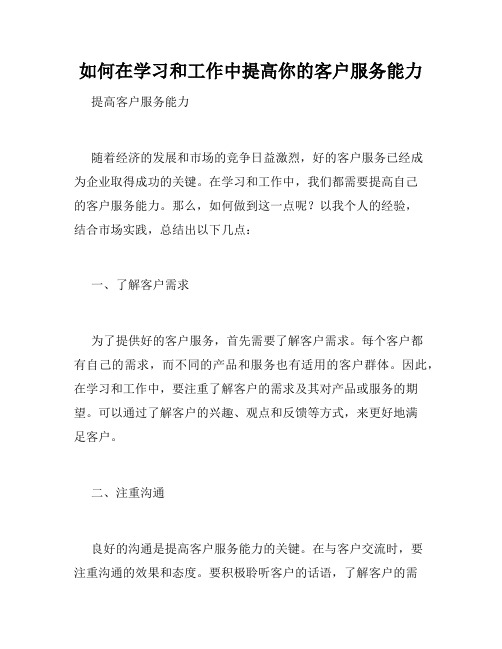 如何在学习和工作中提高你的客户服务能力

提高客户服务能力

随着经济的发展和市场的竞争日益激烈，好的客户服务已经成为企业取得成功的关键。在学习和工作中，我们都需要提高自己的客户服务能力。那么，如何做到这一点呢？以我个人的经验，结合市场实践，总结出以下几点：

一、了解客户需求

为了提供好的客户服务，首先需要了解客户需求。每个客户都有自己的需求，而不同的产品和服务也有适用的客户群体。因此，在学习和工作中，要注重了解客户的需求及其对产品或服务的期望。可以通过了解客户的兴趣、观点和反馈等方式，来更好地满足客户。

二、注重沟通

良好的沟通是提高客户服务能力的关键。在与客户交流时，要注重沟通的效果和态度。要积极聆听客户的话语，了解客户的需